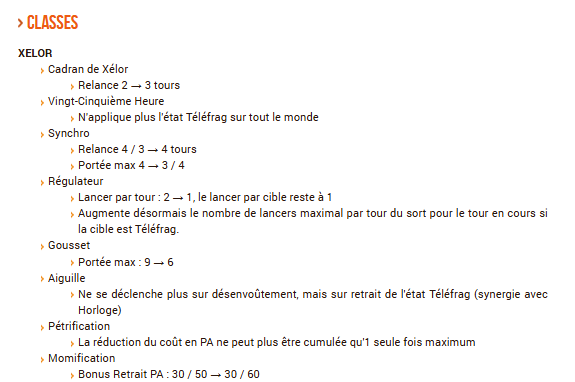 › CLASSES

XELOR

› Cadran de Xélor

› Relance 2 → 3 tours

› Vingt-Cinquième Heure

› N'applique plus l'état Téléfrag sur tout le monde

› Synchro

› Relance 4 / 3 → 4 tours

› Portée max 4 → 3 / 4

› Régulateur

› Lancer par tour : 2 → 1, le lancer par cible reste à 1

› Augmente désormais le nombre de lancers maximal par tour du sort pour le tour en cours si la cible est Téléfrag.

› Gousset

› Portée max : 9 → 6

› Aiguille

› Ne se déclenche plus sur désenvoûtement, mais sur retrait de l'état Téléfrag (synergie avec Horloge)

› Pétrification

› La réduction du coût en PA ne peut plus être cumulée qu'1 seule fois maximum

› Momification

› Bonus Retrait PA : 30 / 50 → 30 / 60